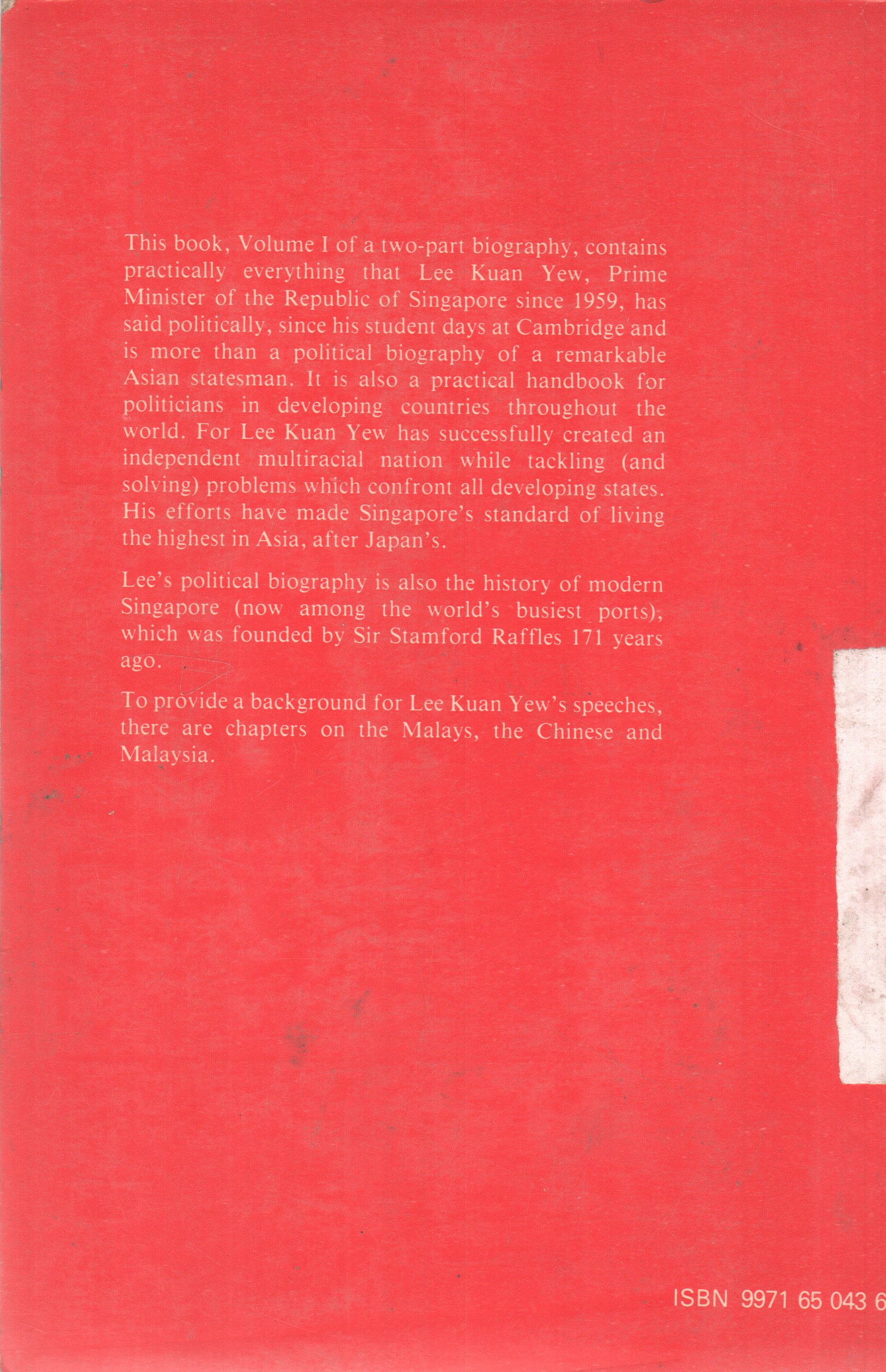 This book, Volume I of a two-part biography, contains practically everything that Lee Kuan Yew, Prime Minister of the Republic of Singapore since 1959, has said politically, since his student days at Cambridge and is more than a political biography of a remarkable Asian statesman. It is also a practical handbook for politicians in developing countries throughout the world. For Lee Kuan Yew has successfully created an independent multiracial nation while tackling (and solving) problems which confront all developing states. His efforts have made Singapore's standard of living the highest in Asia, after Japan's.

Lee's political biography is also the history of modern Singapore (now among the world's busiest ports), which was founded by Sir Stamford Raffles 171 years ago.

To provide a background for Lee Kuan Yew's speeches, there are chapters on the Malays, the Chinese and Malaysia.

ISBN 9971 65 043 6